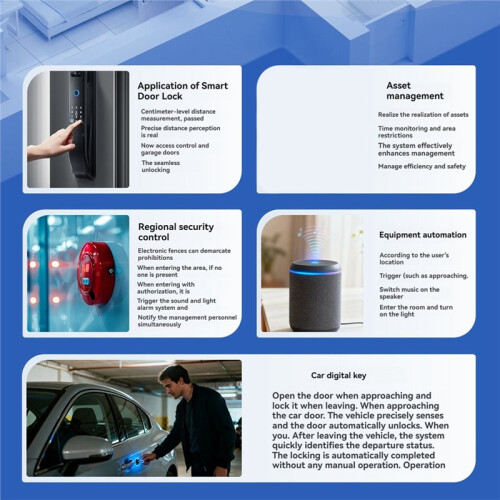 Application of Smart Door Lock

Centimeter-level distance measurement, passed

Precise distance perception is real

Now access control and garage doors

The seamless unlocking

Asset management

Realize the realization of assets

Time monitoring and area restrictions

The system effectively enhances management

Manage efficiency and safety

Regional security control

Electronic fences can demarcate prohibitions

When entering the area, if no one is present

When entering with authorization, it is

Trigger the sound and light alarm system and

Notify the management personnel simultaneously

Equipment automation

According to the user's location

Trigger (such as approaching.

Switch music on the speaker

Enter the room and turn on the light

Car digital key

Open the door when approaching and lock it when leaving. When approaching the car door. The vehicle precisely senses and the door automatically unlocks. When you. After leaving the vehicle, the system quickly identifies the departure status. The locking is automatically completed without any manual operation. Operation